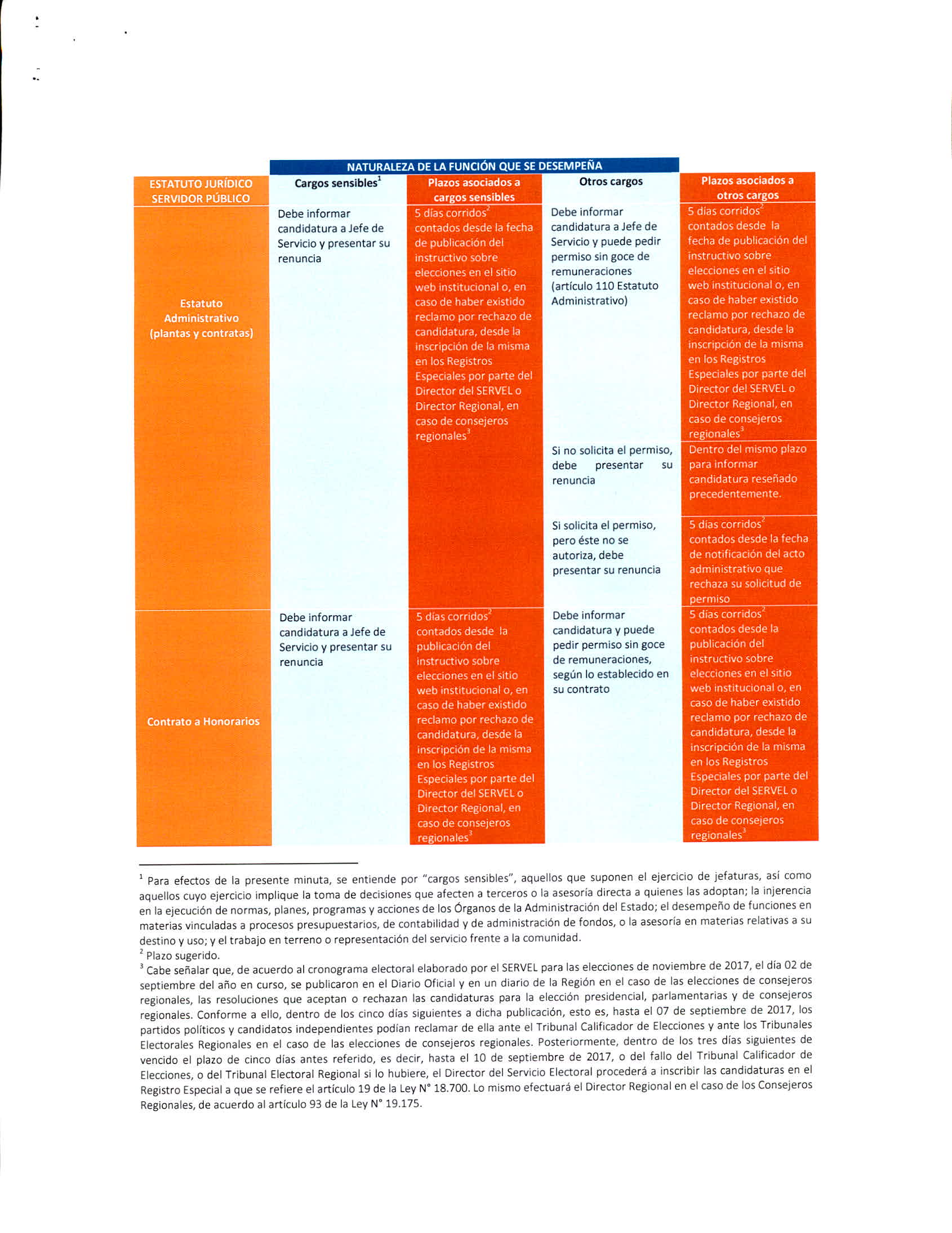 NATURALEZA DE LA FUNCIÓN QUE SE DESEMPEÑA

| ESTATUTO JURÍDICO SERVIDOR PÚBLICO | Cargos sensibles$^1$ | Plazos asociados a cargos sensibles | Otros cargos | Plazos asociados a otros cargos |
|---|---|---|---|---|
| Estatuto Administrativo (plantas y contratas) | Debe informar candidatura a Jefe de Servicio y presentar su renuncia | 5 días corridos$^2$ contados desde la fecha de publicación del instructivo sobre elecciones en el sitio web institucional o, en caso de haber existido reclamo por rechazo de candidatura, desde la inscripción de la misma en los Registros Especiales por parte del Director del SERVEL o Director Regional, en caso de consejeros regionales$^3$ | Debe informar candidatura a Jefe de Servicio y puede pedir permiso sin goce de remuneraciones (artículo 110 Estatuto Administrativo) | 5 días corridos$^2$ contados desde la fecha de publicación del instructivo sobre elecciones en el sitio web institucional o, en caso de haber existido reclamo por rechazo de candidatura, desde la inscripción de la misma en los Registros Especiales por parte del Director del SERVEL o Director Regional, en caso de consejeros regionales$^3$ |
| | | | Si no solicita el permiso, debe presentar su renuncia | Dentro del mismo plazo para informar candidatura reseñado precedentemente. |
| | | | Si solicita el permiso, pero éste no se autoriza, debe presentar su renuncia | 5 días corridos$^2$ contados desde la fecha de notificación del acto administrativo que rechaza su solicitud de permiso |
| Contrato a Honorarios | Debe informar candidatura a Jefe de Servicio y presentar su renuncia | 5 días corridos$^2$ contados desde la publicación del instructivo sobre elecciones en el sitio web institucional o, en caso de haber existido reclamo por rechazo de candidatura, desde la inscripción de la misma en los Registros Especiales por parte del Director del SERVEL o Director Regional, en caso de consejeros regionales$^3$ | Debe informar candidatura y puede pedir permiso sin goce de remuneraciones, según lo establecido en su contrato | 5 días corridos$^2$ contados desde la publicación del instructivo sobre elecciones en el sitio web institucional o, en caso de haber existido reclamo por rechazo de candidatura, desde la inscripción de la misma en los Registros Especiales por parte del Director del SERVEL o Director Regional, en caso de consejeros regionales$^3$ |

$^1$ Para efectos de la presente minuta, se entiende por "cargos sensibles", aquellos que suponen el ejercicio de jefaturas, así como aquellos cuyo ejercicio implique la toma de decisiones que afecten a terceros o la asesoría directa a quienes las adoptan; la injerencia en la ejecución de normas, planes, programas y acciones de los Órganos de la Administración del Estado; el desempeño de funciones en materias vinculadas a procesos presupuestarios, de contabilidad y de administración de fondos, o la asesoría en materias relativas a su destino y uso; y el trabajo en terreno o representación del servicio frente a la comunidad.
$^2$ Plazo sugerido.
$^3$ Cabe señalar que, de acuerdo al cronograma electoral elaborado por el SERVEL para las elecciones de noviembre de 2017, el día 02 de septiembre del año en curso, se publicaron en el Diario Oficial y en un diario de la Región en el caso de las elecciones de consejeros regionales, las resoluciones que aceptan o rechazan las candidaturas para la elección presidencial, parlamentarias y de consejeros regionales. Conforme a ello, dentro de los cinco días siguientes a dicha publicación, esto es, hasta el 07 de septiembre de 2017, los partidos políticos y candidatos independientes podían reclamar de ella ante el Tribunal Calificador de Elecciones y ante los Tribunales Electorales Regionales en el caso de las elecciones de consejeros regionales. Posteriormente, dentro de los tres días siguientes de vencido el plazo de cinco días antes referido, es decir, hasta el 10 de septiembre de 2017, o del fallo del Tribunal Calificador de Elecciones, o del Tribunal Electoral Regional si lo hubiere, el Director del Servicio Electoral procederá a inscribir las candidaturas en el Registro Especial a que se refiere el artículo 19 de la Ley N° 18.700. Lo mismo efectuará el Director Regional en el caso de los Consejeros Regionales, de acuerdo al artículo 93 de la Ley N° 19.175.